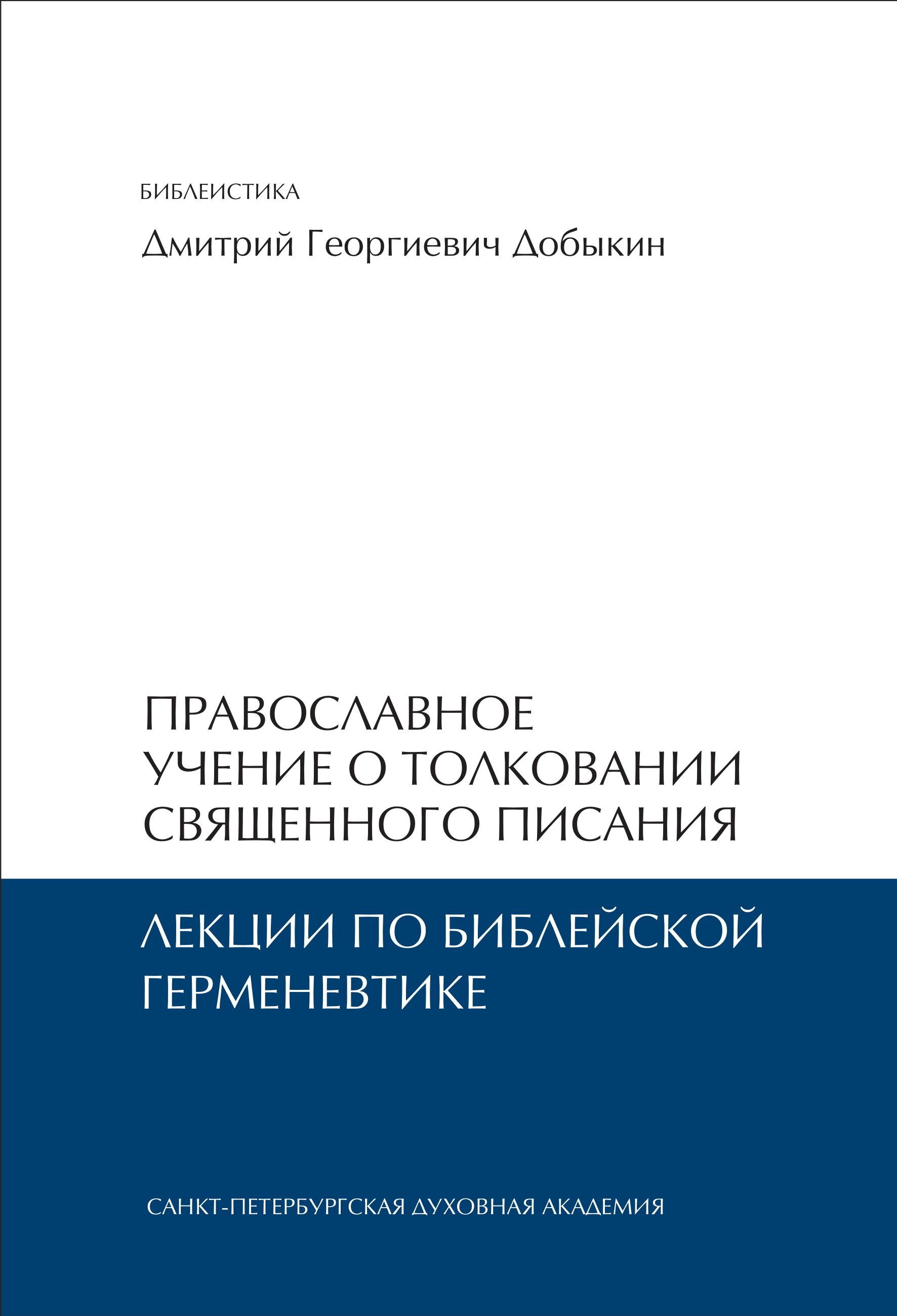 БИБЛЕИСТИКА

Дмитрий Георгиевич Добыкин

ПРАВОСЛАВНОЕ УЧЕНИЕ О ТОЛКОВАНИИ СВЯЩЕННОГО ПИСАНИЯ

ЛЕКЦИИ ПО БИБЛЕЙСКОЙ ГЕРМЕНЕВТИКЕ

САНКТ-ПЕТЕРБУРГСКАЯ ДУХОВНАЯ АКАДЕМИЯ